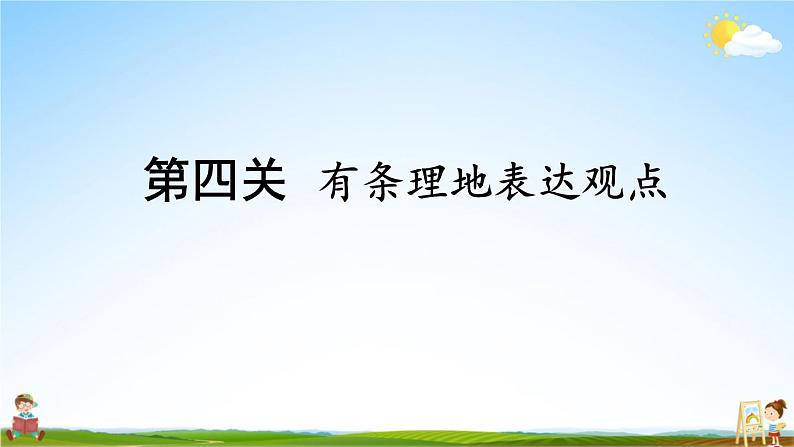 第四关 有条理地表达观点